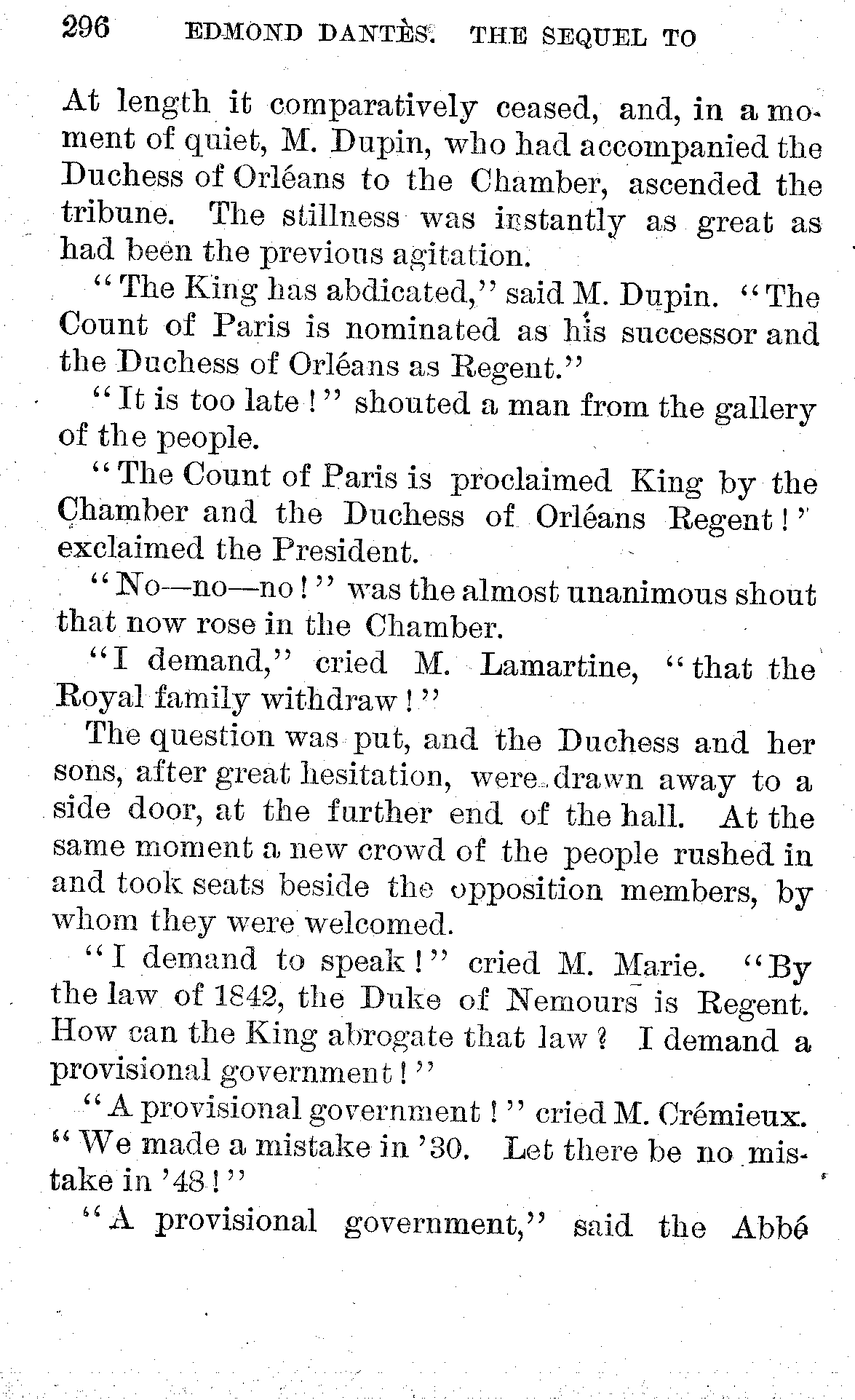 296 EDMOND DANTÈS. THE SEQUEL TO

At length it comparatively ceased, and, in a moment of quiet, M. Dupin, who had accompanied the Duchess of Orléans to the Chamber, ascended the tribune. The stillness was instantly as great as had been the previous agitation.

"The King has abdicated," said M. Dupin. "The Count of Paris is nominated as his successor and the Duchess of Orléans as Regent."

"It is too late!" shouted a man from the gallery of the people.

"The Count of Paris is proclaimed King by the Chamber and the Duchess of Orléans Regent!" exclaimed the President.

"No—no—no!" was the almost unanimous shout that now rose in the Chamber.

"I demand," cried M. Lamartine, "that the Royal family withdraw!"

The question was put, and the Duchess and her sons, after great hesitation, were drawn away to a side door, at the further end of the hall. At the same moment a new crowd of the people rushed in and took seats beside the opposition members, by whom they were welcomed.

"I demand to speak!" cried M. Marie. "By the law of 1842, the Duke of Nemours is Regent. How can the King abrogate that law? I demand a provisional government!"

"A provisional government!" cried M. Crémieux. "We made a mistake in '30. Let there be no mistake in '48!"

"A provisional government," said the Abbé